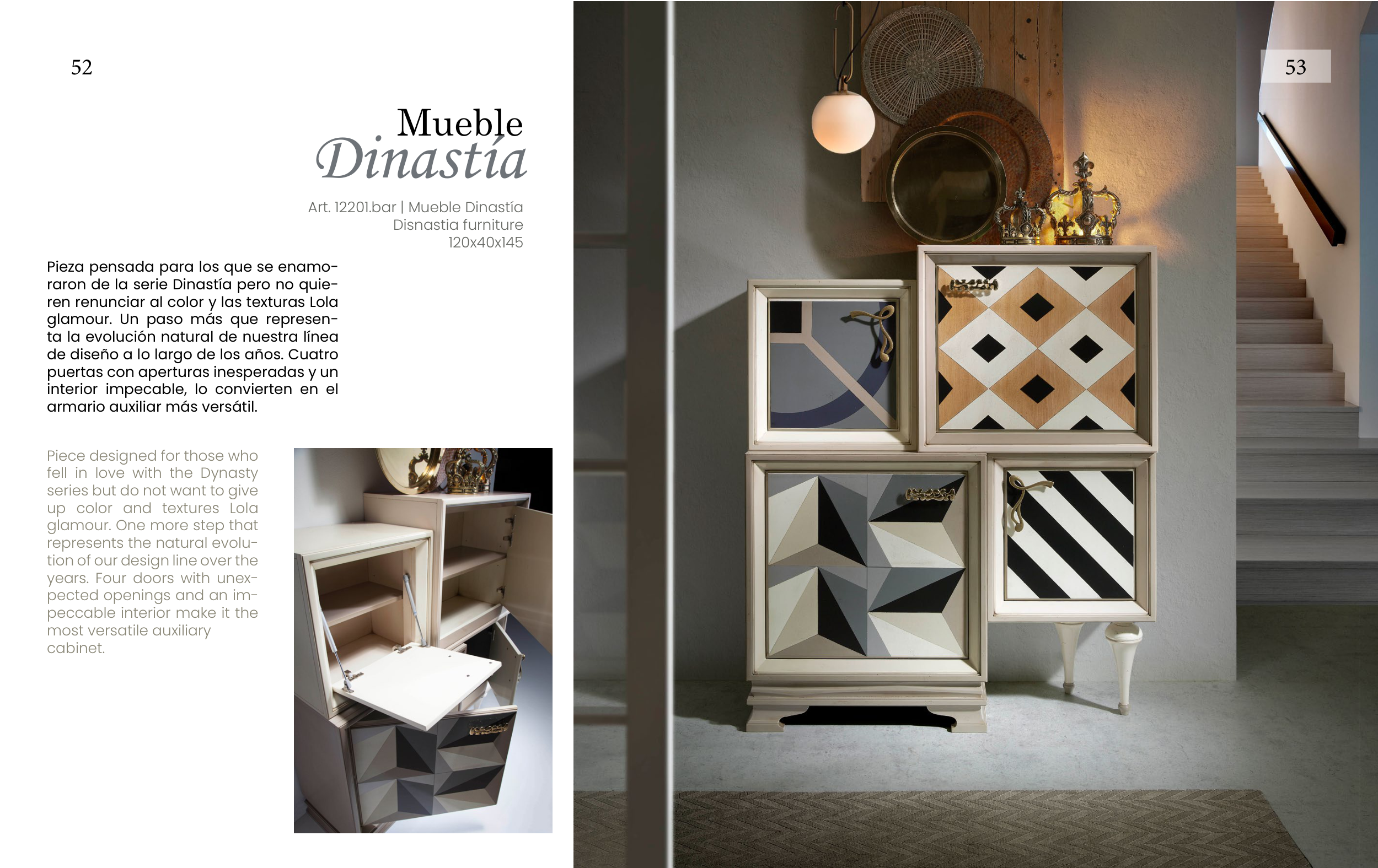 52

Mueble
Dinastía

Art. 12201.bar | Mueble Dinastía
Disnastia furniture
120x40x145

Pieza pensada para los que se enamoraron de la serie Dinastía pero no quieren renunciar al color y las texturas Lola glamour. Un paso más que representa la evolución natural de nuestra línea de diseño a lo largo de los años. Cuatro puertas con aperturas inesperadas y un interior impecable, lo convierten en el armario auxiliar más versátil.

Piece designed for those who fell in love with the Dynasty series but do not want to give up color and textures Lola glamour. One more step that represents the natural evolution of our design line over the years. Four doors with unexpected openings and an impeccable interior make it the most versatile auxiliary cabinet.

53